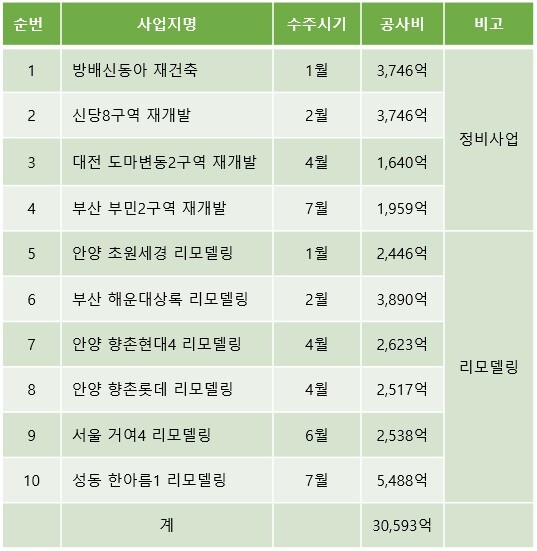 | 순번 | 사업지명 | 수주시기 | 공사비 | 비고 |
|---|---|---|---|---|
| 1 | 방배신동아 재건축 | 1월 | 3,746억 | 정비사업 |
| 2 | 신당8구역 재개발 | 2월 | 3,746억 | |
| 3 | 대전 도마변동2구역 재개발 | 4월 | 1,640억 | |
| 4 | 부산 부민2구역 재개발 | 7월 | 1,959억 | |
| 5 | 안양 초원세경 리모델링 | 1월 | 2,446억 | 리모델링 |
| 6 | 부산 해운대상록 리모델링 | 2월 | 3,890억 | |
| 7 | 안양 향촌현대4 리모델링 | 4월 | 2,623억 | |
| 8 | 안양 향촌롯데 리모델링 | 4월 | 2,517억 | |
| 9 | 서울 거여4 리모델링 | 6월 | 2,538억 | |
| 10 | 성동 한아름1 리모델링 | 7월 | 5,488억 | |
| | 계 | | 30,593억 | |